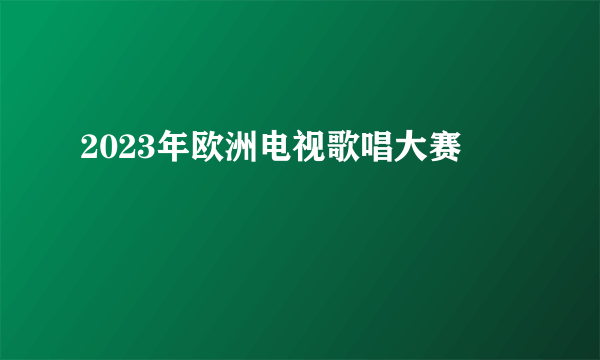 2023年欧洲电视歌唱大赛